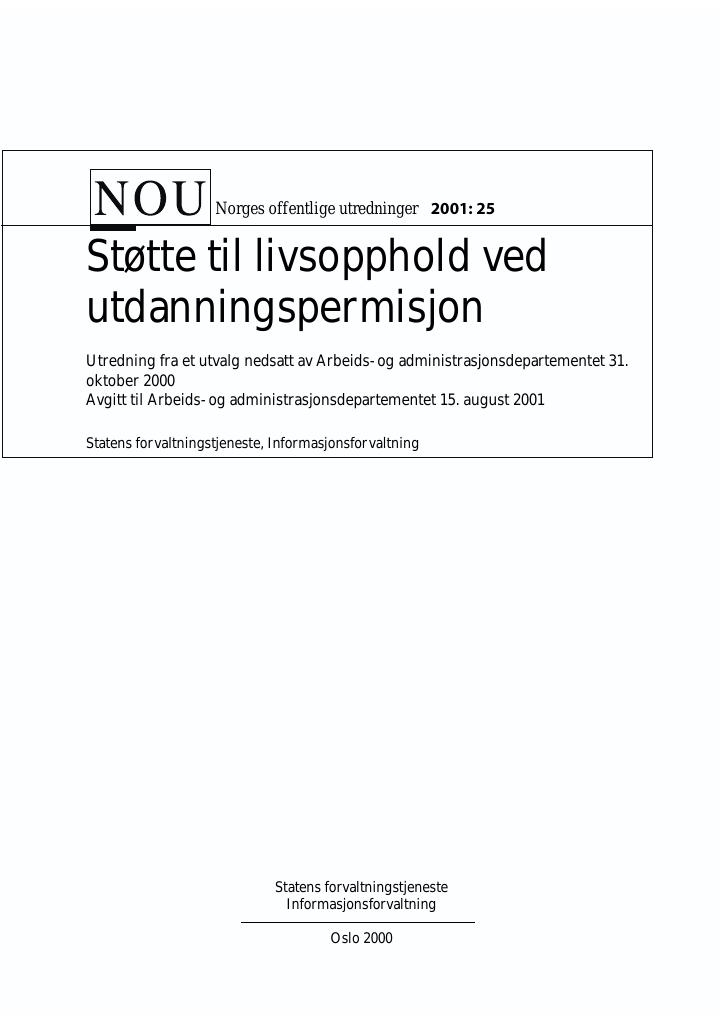 NOU Norges offentlige utredninger 2001: 25

Støtte til livsopphold ved utdanningspermisjon

Utredning fra et utvalg nedsatt av Arbeids- og administrasjonsdepartementet 31. oktober 2000
Avgitt til Arbeids- og administrasjonsdepartementet 15. august 2001

Statens forvaltningstjeneste, Informasjonsforvaltning

Statens forvaltningstjeneste
Informasjonsforvaltning

Oslo 2000